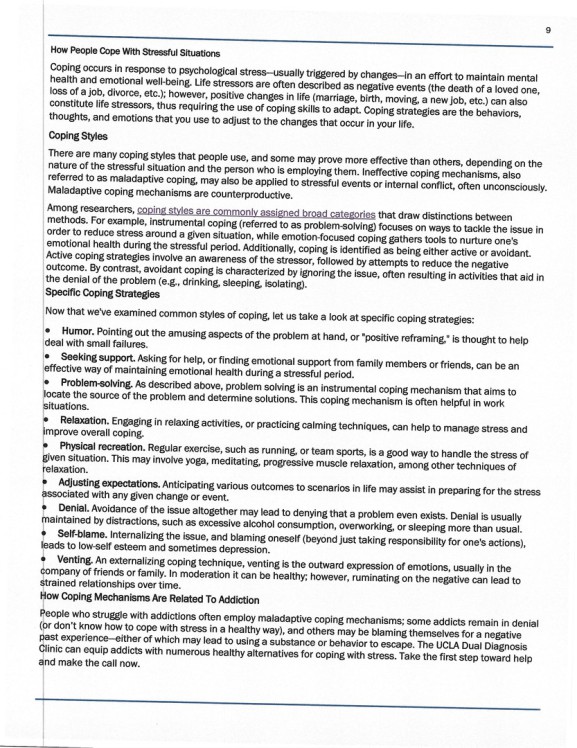 9

How People Cope With Stressful Situations

Coping occurs in response to psychological stress—usually triggered by changes—in an effort to maintain mental health and emotional well-being. Life stressors are often described as negative events (the death of a loved one, loss of a job, divorce, etc.); however, positive changes in life (marriage, birth, moving, a new job, etc.) can also constitute life stressors, thus requiring the use of coping skills to adapt. Coping strategies are the behaviors, thoughts, and emotions that you use to adjust to the changes that occur in your life.

Coping Styles

There are many coping styles that people use, and some may prove more effective than others, depending on the nature of the stressful situation and the person who is employing them. Ineffective coping mechanisms, also referred to as maladaptive coping, may also be applied to stressful events or internal conflict, often unconsciously. Maladaptive coping mechanisms are counterproductive.

Among researchers, coping styles are commonly assigned broad categories that draw distinctions between methods. For example, instrumental coping (referred to as problem-solving) focuses on ways to tackle the issue in order to reduce stress around a given situation, while emotion-focused coping gathers tools to nurture one's emotional health during the stressful period. Additionally, coping is identified as being either active or avoidant. Active coping strategies involve an awareness of the stressor, followed by attempts to reduce the negative outcome. By contrast, avoidant coping is characterized by ignoring the issue, often resulting in activities that aid in the denial of the problem (e.g., drinking, sleeping, isolating).

Specific Coping Strategies

Now that we've examined common styles of coping, let us take a look at specific coping strategies:

• Humor. Pointing out the amusing aspects of the problem at hand, or "positive reframing," is thought to help deal with small failures.

• Seeking support. Asking for help, or finding emotional support from family members or friends, can be an effective way of maintaining emotional health during a stressful period.

• Problem-solving. As described above, problem solving is an instrumental coping mechanism that aims to locate the source of the problem and determine solutions. This coping mechanism is often helpful in work situations.

• Relaxation. Engaging in relaxing activities, or practicing calming techniques, can help to manage stress and improve overall coping.

• Physical recreation. Regular exercise, such as running, or team sports, is a good way to handle the stress of given situation. This may involve yoga, meditating, progressive muscle relaxation, among other techniques of relaxation.

• Adjusting expectations. Anticipating various outcomes to scenarios in life may assist in preparing for the stress associated with any given change or event.

• Denial. Avoidance of the issue altogether may lead to denying that a problem even exists. Denial is usually maintained by distractions, such as excessive alcohol consumption, overworking, or sleeping more than usual.

• Self-blame. Internalizing the issue, and blaming oneself (beyond just taking responsibility for one's actions), leads to low-self esteem and sometimes depression.

• Venting. An externalizing coping technique, venting is the outward expression of emotions, usually in the company of friends or family. In moderation it can be healthy; however, ruminating on the negative can lead to strained relationships over time.

How Coping Mechanisms Are Related To Addiction

People who struggle with addictions often employ maladaptive coping mechanisms; some addicts remain in denial (or don't know how to cope with stress in a healthy way), and others may be blaming themselves for a negative past experience—either of which may lead to using a substance or behavior to escape. The UCLA Dual Diagnosis Clinic can equip addicts with numerous healthy alternatives for coping with stress. Take the first step toward help and make the call now.